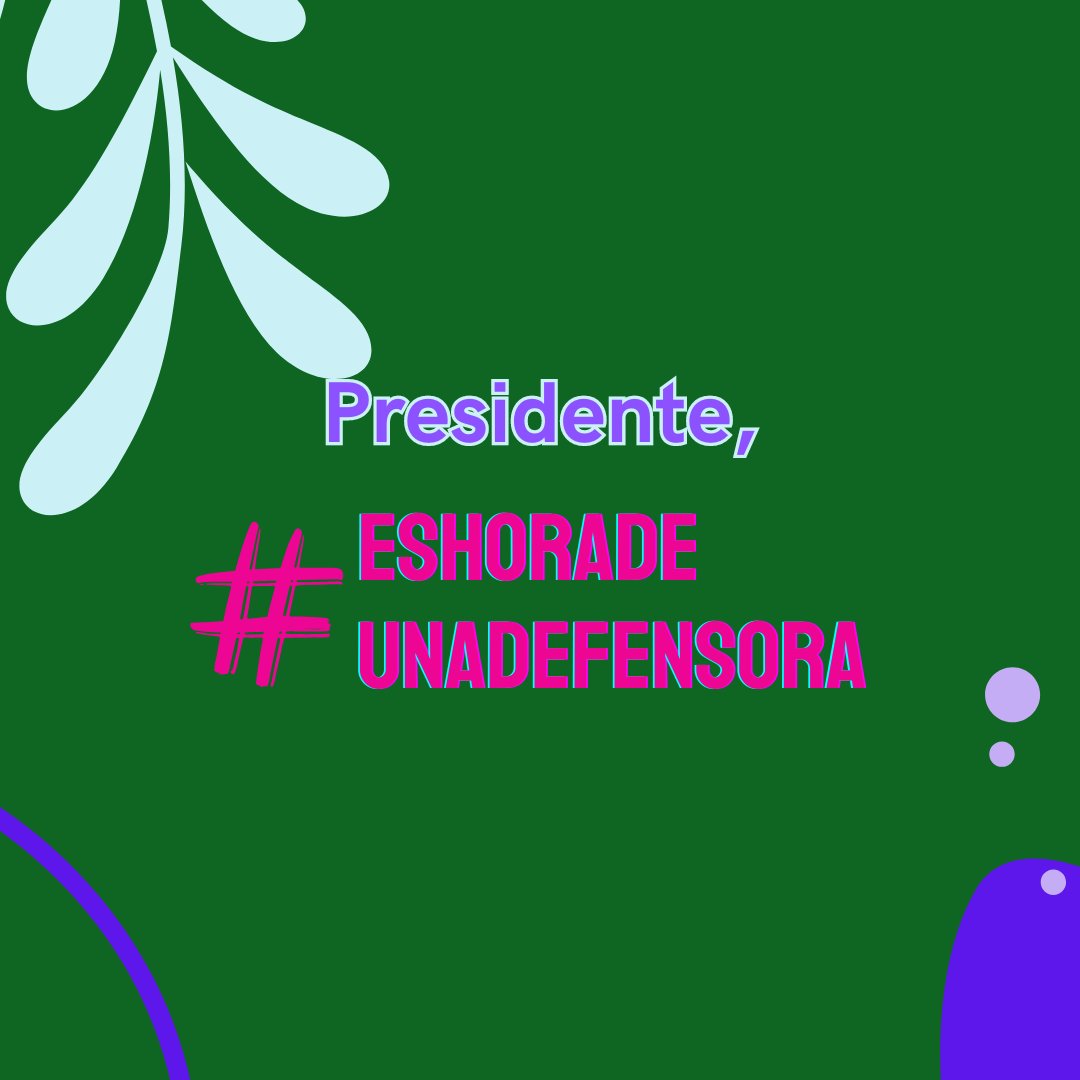 Presidente,

#ESHORADE UNADEFENSORA